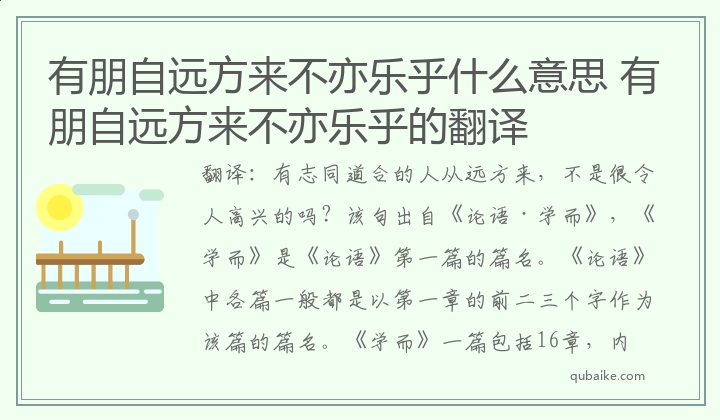 有朋自远方来不亦乐乎什么意思 有朋自远方来不亦乐乎的翻译

翻译：有志同道合的人从远方来，不是很令人高兴的吗？该句出自《论语·学而》，《学而》是《论语》第一篇的篇名。《论语》中各篇一般都是以第一章的前二三个字作为该篇的篇名。《学而》一篇包括16章，内

qubaike.com